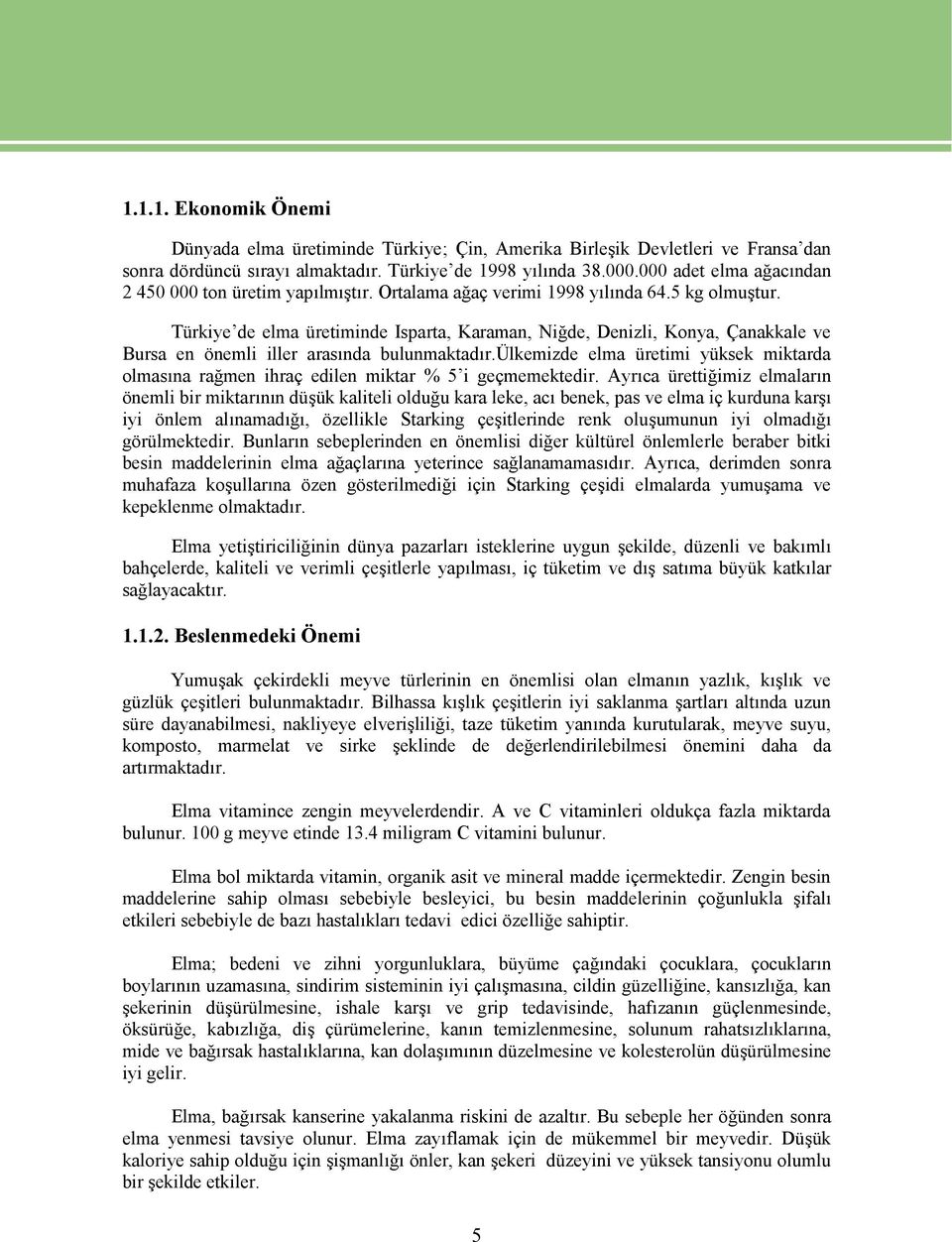 1.1.1. Ekonomik Önemi

Dünyada elma üretiminde Türkiye; Çin, Amerika Birleşik Devletleri ve Fransa'dan sonra dördüncü sırayı almaktadır. Türkiye'de 1998 yılında 38.000.000 adet elma ağacından 2 450 000 ton üretim yapılmıştır. Ortalama ağaç verimi 1998 yılında 64.5 kg olmuştur.

Türkiye'de elma üretiminde Isparta, Karaman, Niğde, Denizli, Konya, Çanakkale ve Bursa en önemli iller arasında bulunmaktadır.ülkemizde elma üretimi yüksek miktarda olmasına rağmen ihraç edilen miktar % 5'i geçmemektedir. Ayrıca ürettiğimiz elmaların önemli bir miktarının düşük kaliteli olduğu kara leke, acı benek, pas ve elma iç kurduna karşı iyi önlem alınamadığı, özellikle Starking çeşitlerinde renk oluşumunun iyi olmadığı görülmektedir. Bunların sebeplerinden en önemlisi diğer kültürel önlemlerle beraber bitki besin maddelerinin elma ağaçlarına yeterince sağlanamamasıdır. Ayrıca, derimden sonra muhafaza koşullarına özen gösterilmediği için Starking çeşidi elmalarda yumuşama ve kepeklenme olmaktadır.

Elma yetiştiriciliğinin dünya pazarları isteklerine uygun şekilde, düzenli ve bakımlı bahçelerde, kaliteli ve verimli çeşitlerle yapılması, iç tüketim ve dış satıma büyük katkılar sağlayacaktır.

1.1.2. Beslenmedeki Önemi

Yumuşak çekirdekli meyve türlerinin en önemlisi olan elmanın yazlık, kışlık ve güzlük çeşitleri bulunmaktadır. Bilhassa kışlık çeşitlerin iyi saklanma şartları altında uzun süre dayanabilmesi, nakliyeye elverişliliği, taze tüketim yanında kurutularak, meyve suyu, komposto, marmelat ve sirke şeklinde de değerlendirilebilmesi önemini daha da artırmaktadır.

Elma vitamince zengin meyvelerdendir. A ve C vitaminleri oldukça fazla miktarda bulunur. 100 g meyve etinde 13.4 miligram C vitamini bulunur.

Elma bol miktarda vitamin, organik asit ve mineral madde içermektedir. Zengin besin maddelerine sahip olması sebebiyle besleyici, bu besin maddelerinin çoğunlukla şifalı etkileri sebebiyle de bazı hastalıkları tedavi edici özelliğe sahiptir.

Elma; bedeni ve zihni yorgunluklara, büyüme çağındaki çocuklara, çocukların boylarının uzamasına, sindirim sisteminin iyi çalışmasına, cildin güzelliğine, kansızlığa, kan şekerinin düşürülmesine, ishale karşı ve grip tedavisinde, hafızanın güçlenmesinde, öksürüğe, kabızlığa, diş çürümelerine, kanın temizlenmesine, solunum rahatsızlıklarına, mide ve bağırsak hastalıklarına, kan dolaşımının düzelmesine ve kolesterolün düşürülmesine iyi gelir.

Elma, bağırsak kanserine yakalanma riskini de azaltır. Bu sebeple her öğünden sonra elma yenmesi tavsiye olunur. Elma zayıflamak için de mükemmel bir meyvedir. Düşük kaloriye sahip olduğu için şişmanlığı önler, kan şekeri düzeyini ve yüksek tansiyonu olumlu bir şekilde etkiler.

5